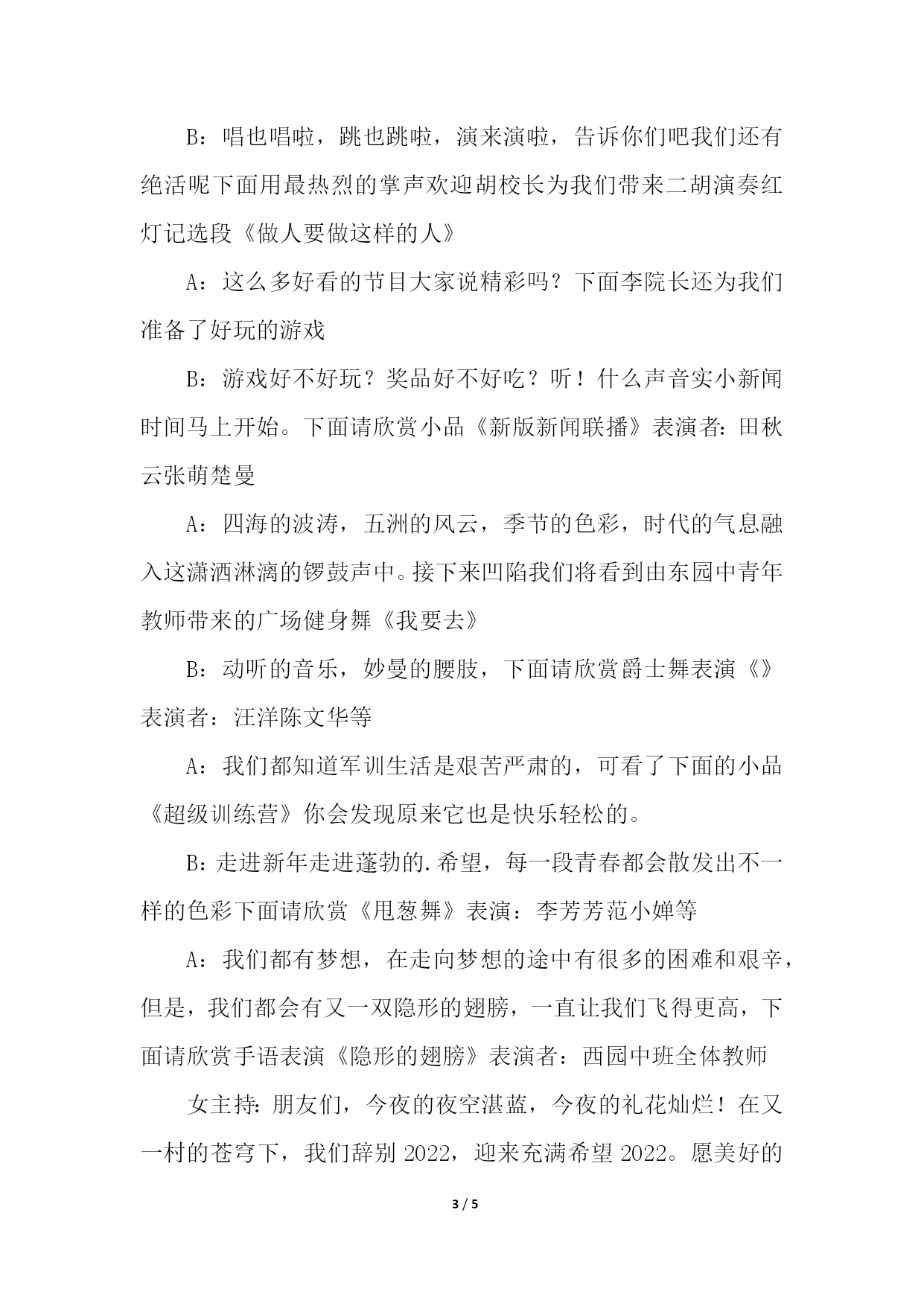 B：唱也唱啦，跳也跳啦，演来演啦，告诉你们吧我们还有绝活呢下面用最热烈的掌声欢迎胡校长为我们带来二胡演奏红灯记选段《做人要做这样的人》

A：这么多好看的节目大家说精彩吗？下面李院长还为我们准备了好玩的游戏

B：游戏好不好玩？奖品好不好吃？听！什么声音实小新闻时间马上开始。下面请欣赏小品《新版新闻联播》表演者：田秋云张萌楚曼

A：四海的波涛，五洲的风云，季节的色彩，时代的气息融入这潇洒淋漓的锣鼓声中。接下来凹陷我们将看到由东园中青年教师带来的广场健身舞《我要去》

B：动听的音乐，妙曼的腰肢，下面请欣赏爵士舞表演《》表演者：汪洋陈文华等

A：我们都知道军训生活是艰苦严肃的，可看了下面的小品《超级训练营》你会发现原来它也是快乐轻松的。

B：走进新年走进蓬勃的.希望，每一段青春都会散发出不一样的色彩下面请欣赏《甩葱舞》表演：李芳芳范小婵等

A：我们都有梦想，在走向梦想的途中有很多的困难和艰辛，但是，我们都会有又一双隐形的翅膀，一直让我们飞得更高，下面请欣赏手语表演《隐形的翅膀》表演者：西园中班全体教师

女主持：朋友们，今夜的夜空湛蓝，今夜的礼花灿烂！在又一村的苍穹下，我们辞别 2022，迎来充满希望 2022。愿美好的

3 / 5